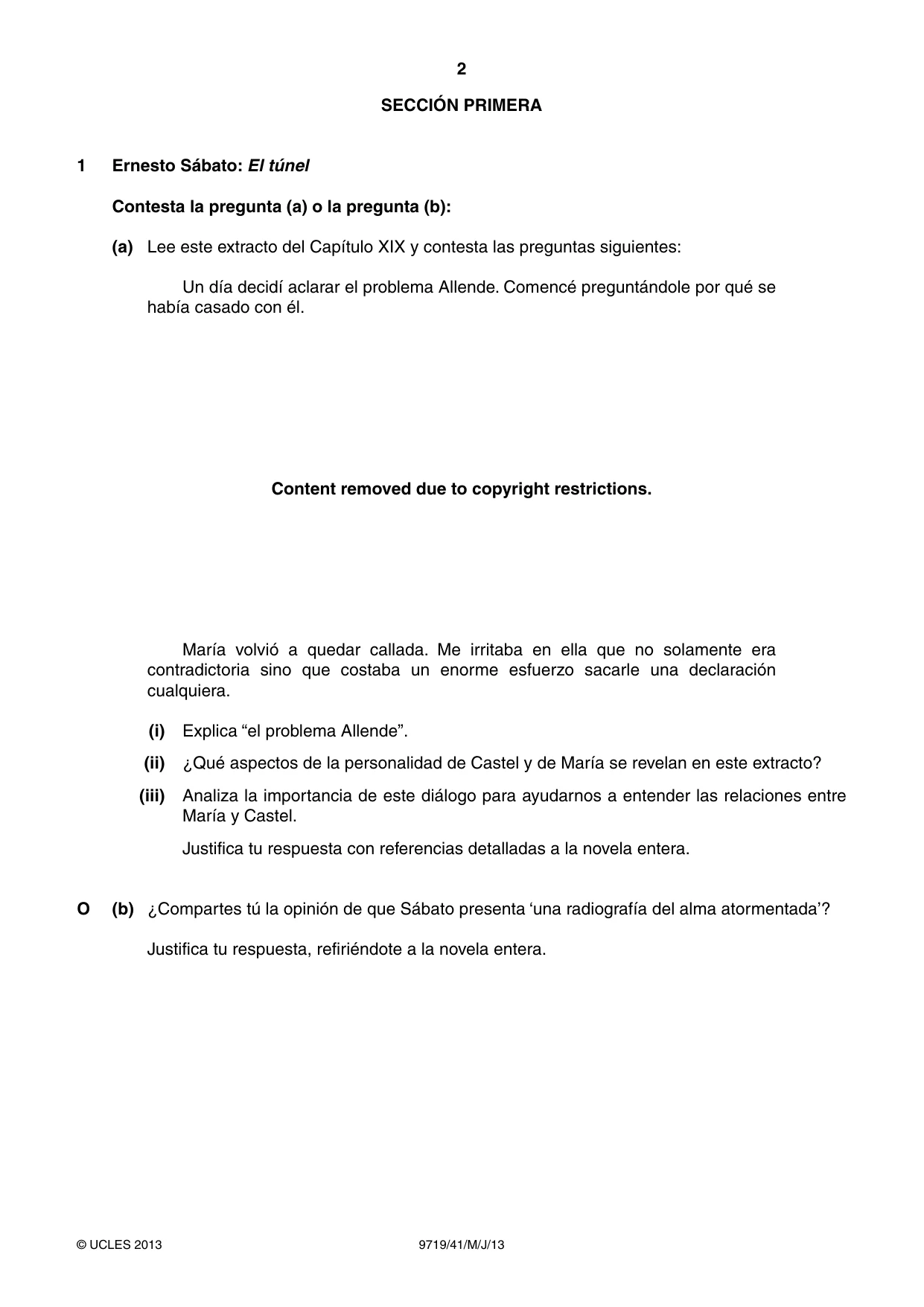 2

SECCIÓN PRIMERA

1 Ernesto Sábato: El túnel

Contesta la pregunta (a) o la pregunta (b):

(a) Lee este extracto del Capítulo XIX y contesta las preguntas siguientes:

Un día decidí aclarar el problema Allende. Comencé preguntándole por qué se había casado con él.

Content removed due to copyright restrictions.

María volvió a quedar callada. Me irritaba en ella que no solamente era contradictoria sino que costaba un enorme esfuerzo sacarle una declaración cualquiera.

(i) Explica "el problema Allende".

(ii) ¿Qué aspectos de la personalidad de Castel y de María se revelan en este extracto?

(iii) Analiza la importancia de este diálogo para ayudarnos a entender las relaciones entre María y Castel.

Justifica tu respuesta con referencias detalladas a la novela entera.

O (b) ¿Compartes tú la opinión de que Sábato presenta 'una radiografía del alma atormentada'?

Justifica tu respuesta, refiriéndote a la novela entera.

© UCLES 2013 9719/41/M/J/13